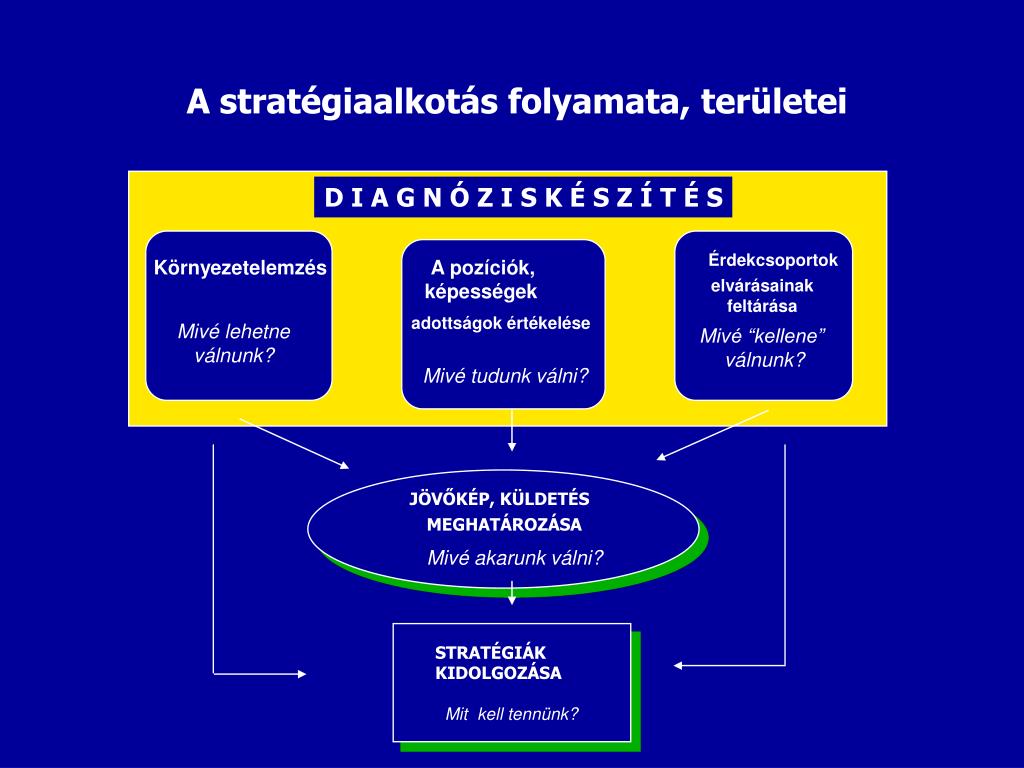 A stratégiaalkotás folyamata, területei

D I A G N Ó Z I S K É S Z Í T É S

Környezetelemzés

Mivé lehetne válnunk?

A pozíciók, képességek

adottságok értékelése

Mivé tudunk válni?

Érdekcsoportok elvárásainak feltárása

Mivé “kellene” válnunk?

JÖVŐKÉP, KÜLDETÉS MEGHATÁROZÁSA

Mivé akarunk válni?

STRATÉGIÁK KIDOLGOZÁSA

Mit kell tennünk?